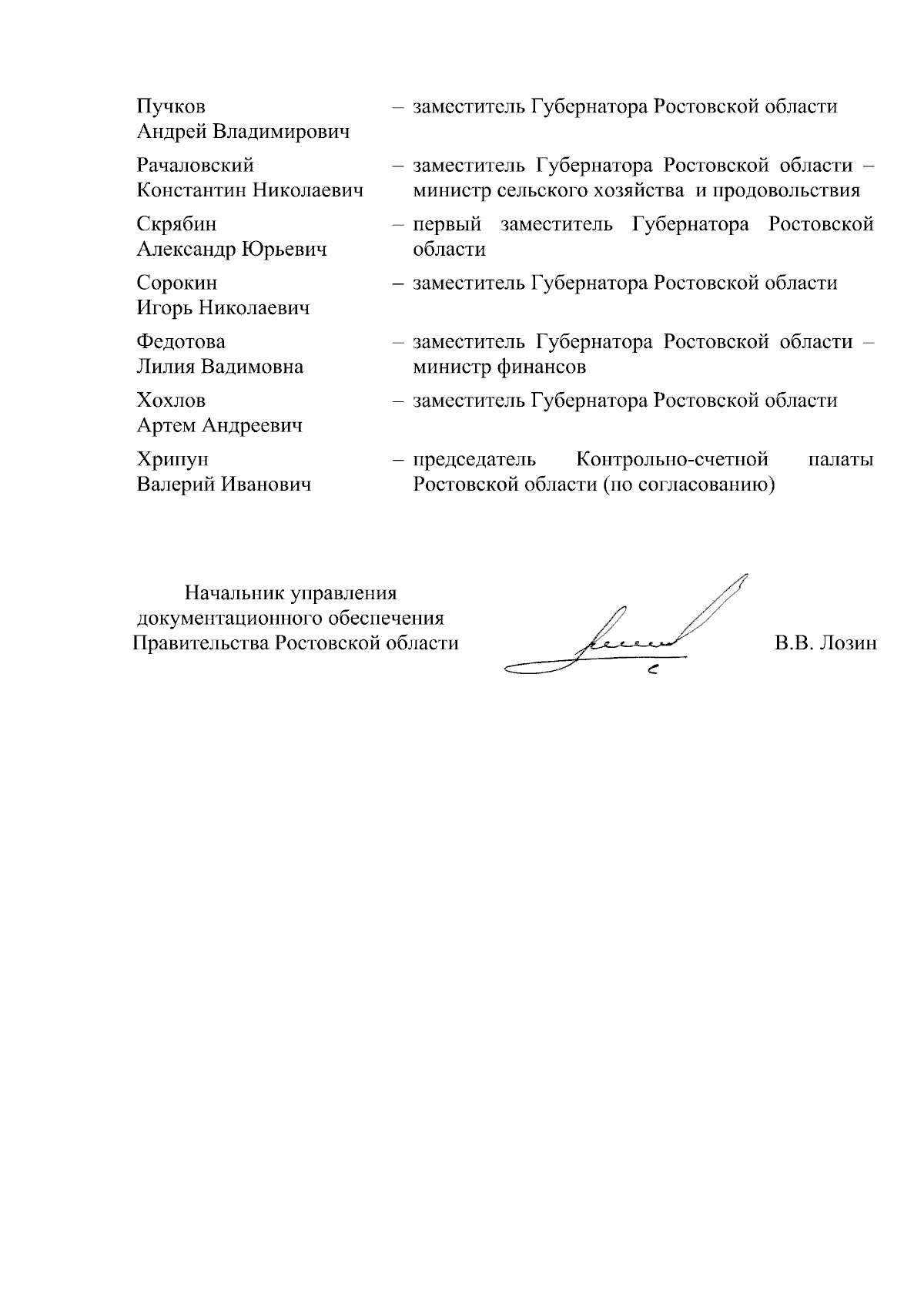 Пучков Андрей Владимирович – заместитель Губернатора Ростовской области

Рачаловский Константин Николаевич – заместитель Губернатора Ростовской области – министр сельского хозяйства и продовольствия

Скрябин Александр Юрьевич – первый заместитель Губернатора Ростовской области

Сорокин Игорь Николаевич – заместитель Губернатора Ростовской области

Федотова Лилия Вадимовна – заместитель Губернатора Ростовской области – министр финансов

Хохлов Артем Андреевич – заместитель Губернатора Ростовской области

Хрипун Валерий Иванович – председатель Контрольно-счетной палаты Ростовской области (по согласованию)

Начальник управления документационного обеспечения Правительства Ростовской области

В.В. Лозин